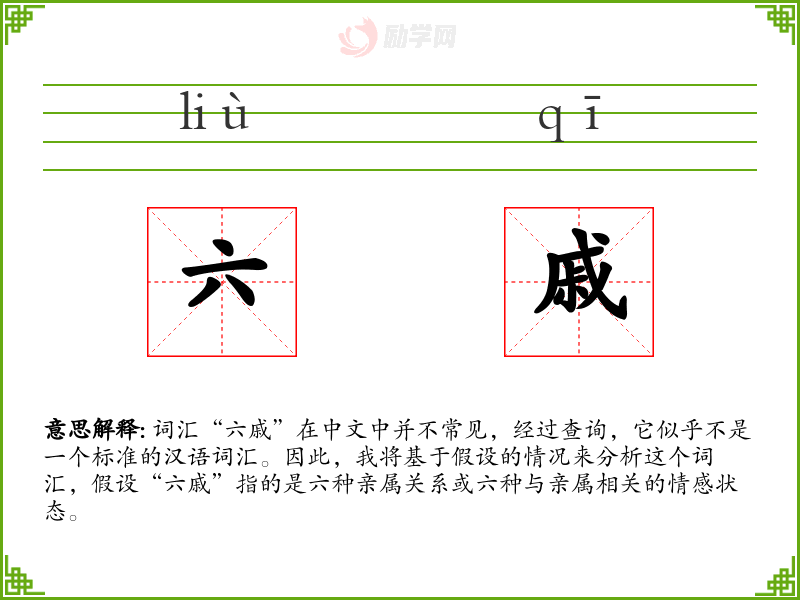 liù qī

六 戚

意思解释:词汇“六戚”在中文中并不常见，经过查询，它似乎不是一个标准的汉语词汇。因此，我将基于假设的情况来分析这个词汇，假设“六戚”指的是六种亲属关系或六种与亲属相关的情感状态。

励学网